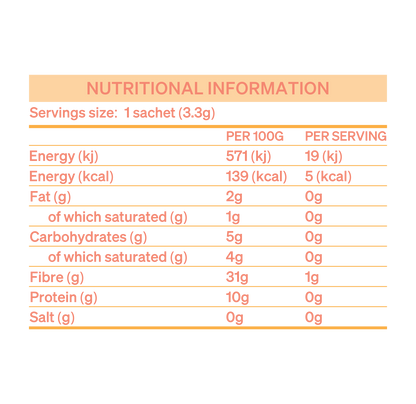 NUTRITIONAL INFORMATION

Servings size: 1 sachet (3.3g)

| | PER 100G | PER SERVING |
|---|---|---|
| Energy (kj) | 571 (kj) | 19 (kj) |
| Energy (kcal) | 139 (kcal) | 5 (kcal) |
| Fat (g) | 2g | 0g |
| of which saturated (g) | 1g | 0g |
| Carbohydrates (g) | 5g | 0g |
| of which saturated (g) | 4g | 0g |
| Fibre (g) | 31g | 1g |
| Protein (g) | 10g | 0g |
| Salt (g) | 0g | 0g |